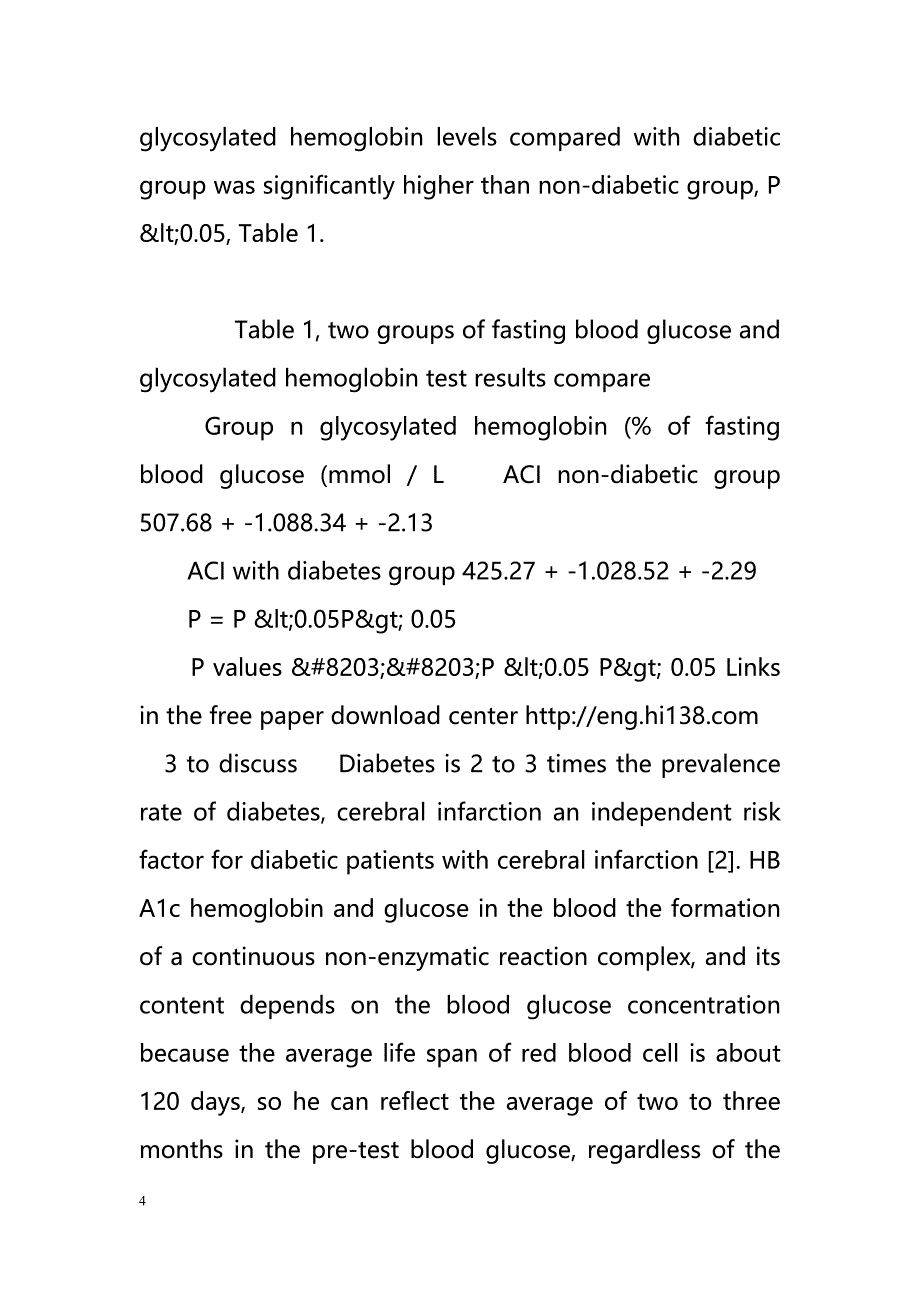 glycosylated hemoglobin levels compared with diabetic group was significantly higher than non-diabetic group, P &lt;0.05, Table 1.

Table 1, two groups of fasting blood glucose and glycosylated hemoglobin test results compare

Group n glycosylated hemoglobin (% of fasting blood glucose (mmol / L ACI non-diabetic group 507.68 + -1.088.34 + -2.13

ACI with diabetes group 425.27 + -1.028.52 + -2.29

P = P &lt;0.05P&gt; 0.05

P values &#8203;&#8203;P &lt;0.05 P&gt; 0.05 Links in the free paper download center http://eng.hi138.com

3 to discuss Diabetes is 2 to 3 times the prevalence rate of diabetes, cerebral infarction an independent risk factor for diabetic patients with cerebral infarction [2]. HB A1c hemoglobin and glucose in the blood the formation of a continuous non-enzymatic reaction complex, and its content depends on the blood glucose concentration because the average life span of red blood cell is about 120 days, so he can reflect the average of two to three months in the pre-test blood glucose, regardless of the

4